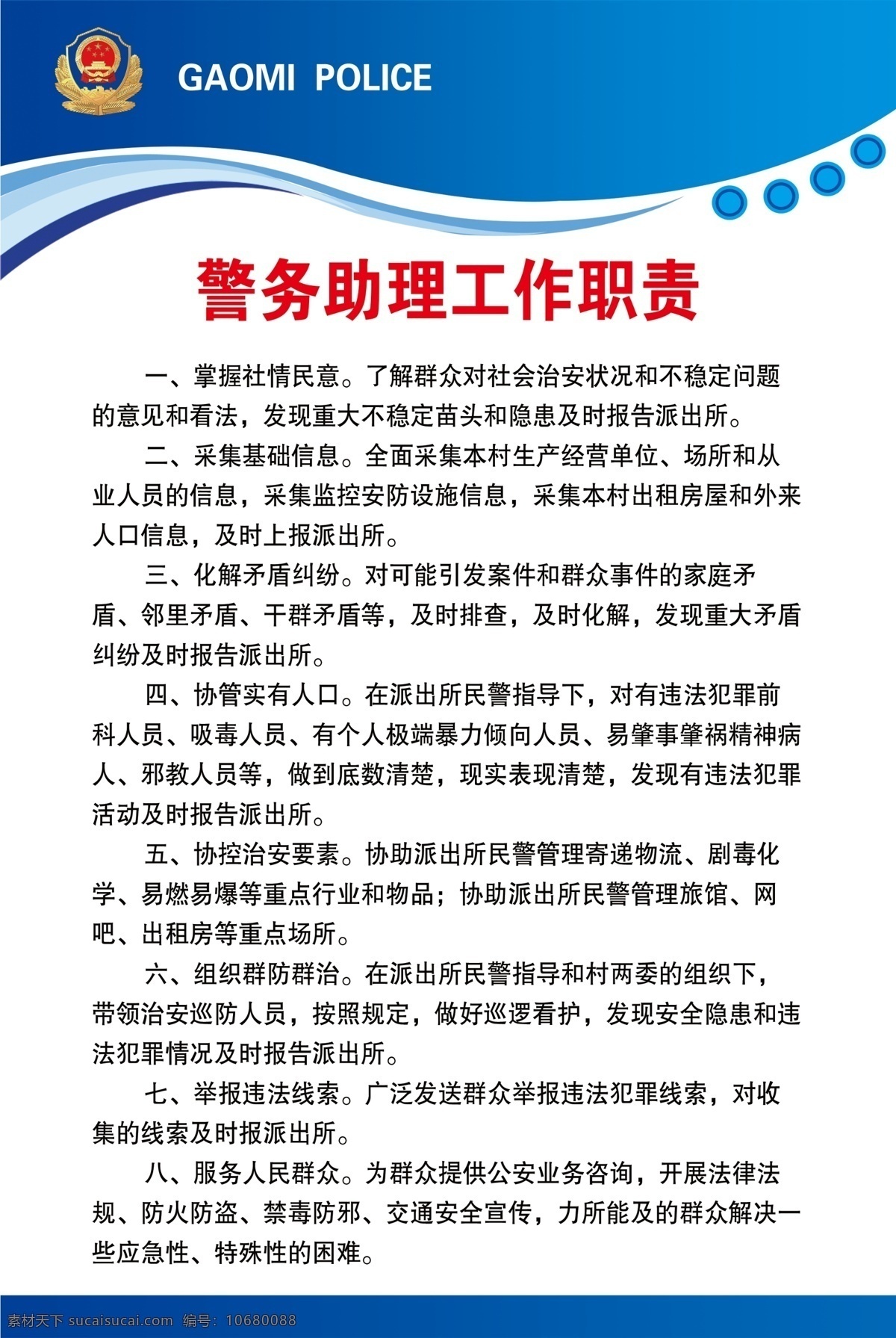 GAOMI POLICE

警务助理工作职责

一、掌握社情民意。了解群众对社会治安状况和不稳定问题的意见和看法，发现重大不稳定苗头和隐患及时报告派出所。

二、采集基础信息。全面采集本村生产经营单位、场所和从业人员的信息，采集监控安防设施信息，采集本村出租房屋和外来人口信息，及时上报派出所。

三、化解矛盾纠纷。对可能引发案件和群众事件的家庭矛盾、邻里矛盾、干群矛盾等，及时排查，及时化解，发现重大矛盾纠纷及时报告派出所。

四、协管实有人口。在派出所民警指导下，对有违法犯罪前科人员、吸毒人员、有个人极端暴力倾向人员、易肇事肇祸精神病人、邪教人员等，做到底数清楚，现实表现清楚，发现有违法犯罪活动及时报告派出所。

五、协控治安要素。协助派出所民警管理寄递物流、剧毒化学、易燃易爆等重点行业和物品；协助派出所民警管理旅馆、网吧、出租房等重点场所。

六、组织群防群治。在派出所民警指导和村两委的组织下，带领治安巡防人员，按照规定，做好巡逻看护，发现安全隐患和违法犯罪情况及时报告派出所。

七、举报违法线索。广泛发送群众举报违法犯罪线索，对收集的线索及时报派出所。

八、服务人民群众。为群众提供公安业务咨询，开展法律法规、防火防盗、禁毒防邪、交通安全宣传，力所能及的群众解决一些应急性、特殊性的困难。

素材天下 sucaisucai.com 编号：10680088